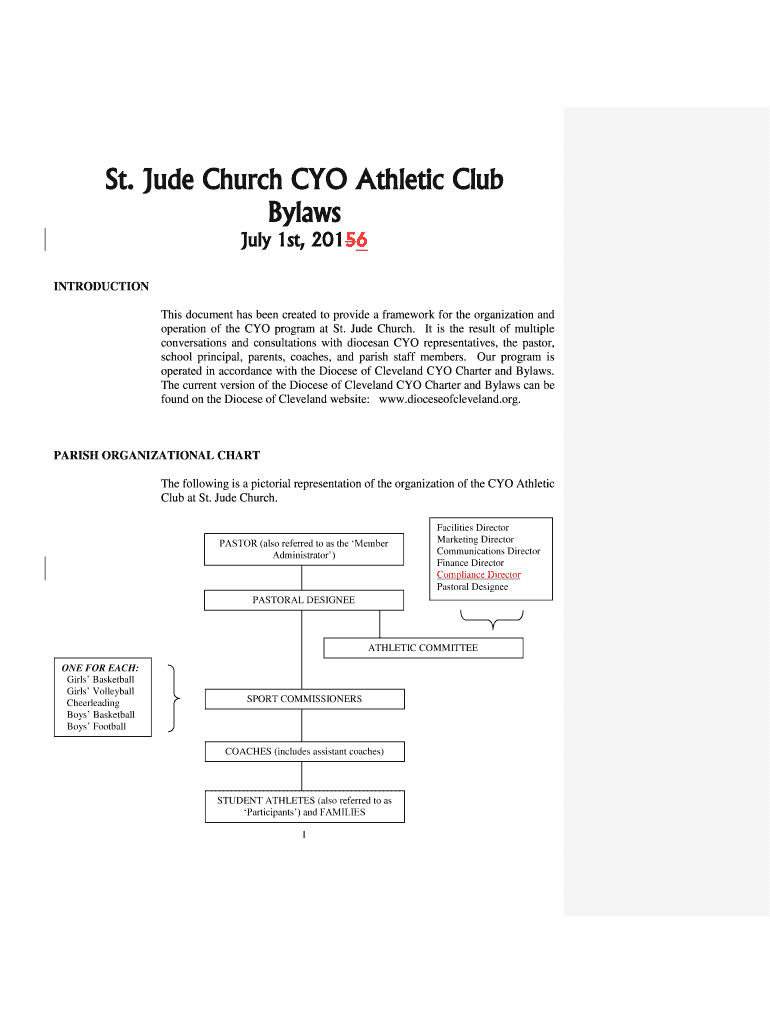 St. Jude Church CYO Athletic Club Bylaws

July 1st, 20156

INTRODUCTION

This document has been created to provide a framework for the organization and operation of the CYO program at St. Jude Church. It is the result of multiple conversations and consultations with diocesan CYO representatives, the pastor, school principal, parents, coaches, and parish staff members. Our program is operated in accordance with the Diocese of Cleveland CYO Charter and Bylaws. The current version of the Diocese of Cleveland CYO Charter and Bylaws can be found on the Diocese of Cleveland website: www.dioceseofcleveland.org.

PARISH ORGANIZATIONAL CHART

The following is a pictorial representation of the organization of the CYO Athletic Club at St. Jude Church.

PASTOR (also referred to as the 'Member Administrator')

Facilities Director
Marketing Director
Communications Director
Finance Director
Compliance Director
Pastoral Designee

PASTORAL DESIGNEE

ATHLETIC COMMITTEE

ONE FOR EACH:
Girls' Basketball
Girls' Volleyball
Cheerleading
Boys' Basketball
Boys' Football

SPORT COMMISSIONERS

COACHES (includes assistant coaches)

STUDENT ATHLETES (also referred to as 'Participants') and FAMILIES

1